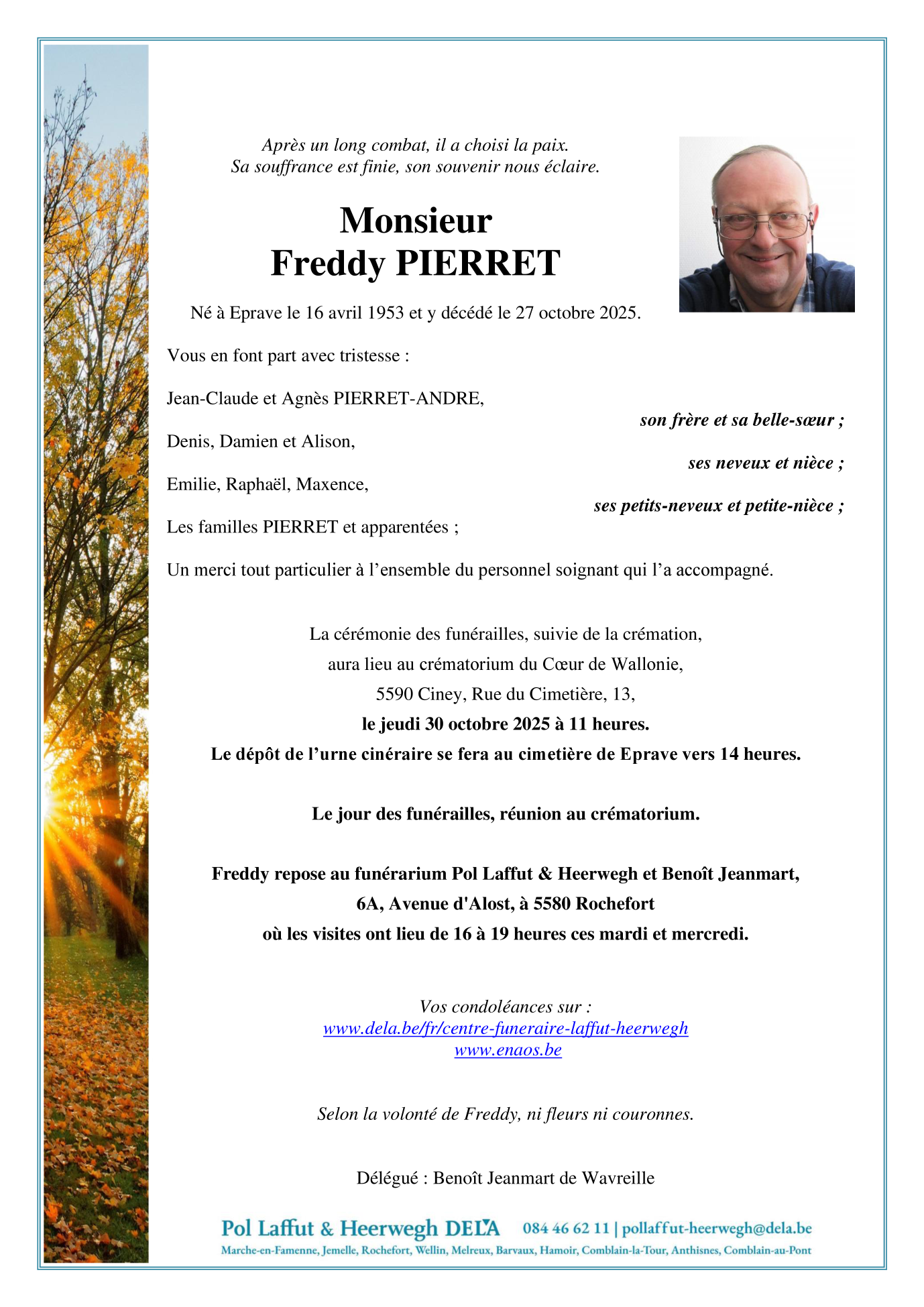 Après un long combat, il a choisi la paix.
Sa souffrance est finie, son souvenir nous éclaire.

Monsieur
Freddy PIERRET

Né à Eprave le 16 avril 1953 et y décédé le 27 octobre 2025.

Vous en font part avec tristesse :

Jean-Claude et Agnès PIERRET-ANDRE,
son frère et sa belle-sœur ;

Denis, Damien et Alison,
ses neveux et nièce ;

Emilie, Raphaël, Maxence,
ses petits-neveux et petite-nièce ;

Les familles PIERRET et apparentées ;

Un merci tout particulier à l'ensemble du personnel soignant qui l'a accompagné.

La cérémonie des funérailles, suivie de la crémation,
aura lieu au crématorium du Cœur de Wallonie,
5590 Ciney, Rue du Cimetière, 13,
le jeudi 30 octobre 2025 à 11 heures.
Le dépôt de l'urne cinéraire se fera au cimetière de Eprave vers 14 heures.

Le jour des funérailles, réunion au crématorium.

Freddy repose au funérarium Pol Laffut & Heerwegh et Benoît Jeanmart,
6A, Avenue d'Alost, à 5580 Rochefort
où les visites ont lieu de 16 à 19 heures ces mardi et mercredi.

Vos condoléances sur :
www.dela.be/fr/centre-funeraire-laffut-heerwegh
www.enaos.be

Selon la volonté de Freddy, ni fleurs ni couronnes.

Délégué : Benoît Jeanmart de Wavreille

Pol Laffut & Heerwegh DELA 084 46 62 11 | pollaffut-heerwegh@dela.be
Marche-en-Famenne, Jemelle, Rochefort, Wellin, Melreux, Barvaux, Hamoir, Comblain-la-Tour, Anthisnes, Comblain-au-Pont